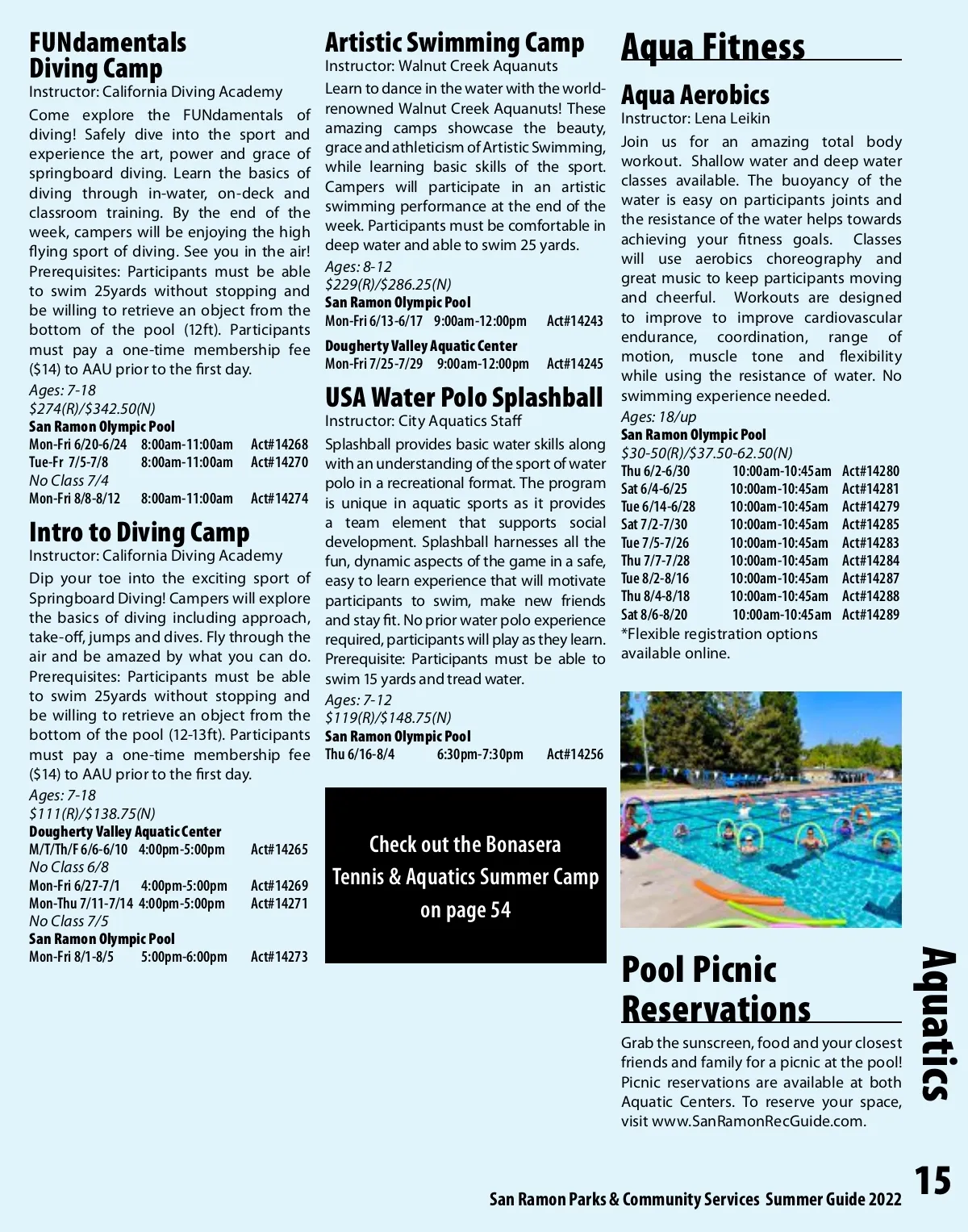 FUNdamentals Diving Camp
Instructor: California Diving Academy
Come explore the FUNdamentals of diving! Safely dive into the sport and experience the art, power and grace of springboard diving. Learn the basics of diving through in-water, on-deck and classroom training. By the end of the week, campers will be enjoying the high flying sport of diving. See you in the air! Prerequisites: Participants must be able to swim 25yards without stopping and be willing to retrieve an object from the bottom of the pool (12ft). Participants must pay a one-time membership fee ($14) to AAU prior to the first day.
Ages: 7-18
$274(R)/$342.50(N)
San Ramon Olympic Pool
Mon-Fri 6/20-6/24 8:00am-11:00am Act#14268
Tue-Fr 7/5-7/8 8:00am-11:00am Act#14270
No Class 7/4
Mon-Fri 8/8-8/12 8:00am-11:00am Act#14274

Intro to Diving Camp
Instructor: California Diving Academy
Dip your toe into the exciting sport of Springboard Diving! Campers will explore the basics of diving including approach, take-off, jumps and dives. Fly through the air and be amazed by what you can do. Prerequisites: Participants must be able to swim 25yards without stopping and be willing to retrieve an object from the bottom of the pool (12-13ft). Participants must pay a one-time membership fee ($14) to AAU prior to the first day.
Ages: 7-18
$111(R)/$138.75(N)
Dougherty Valley Aquatic Center
M/T/Th/F 6/6-6/10 4:00pm-5:00pm Act#14265
No Class 6/8
Mon-Fri 6/27-7/1 4:00pm-5:00pm Act#14269
Mon-Thu 7/11-7/14 4:00pm-5:00pm Act#14271
No Class 7/5
San Ramon Olympic Pool
Mon-Fri 8/1-8/5 5:00pm-6:00pm Act#14273

Artistic Swimming Camp
Instructor: Walnut Creek Aquanuts
Learn to dance in the water with the world-renowned Walnut Creek Aquanuts! These amazing camps showcase the beauty, grace and athleticism of Artistic Swimming, while learning basic skills of the sport. Campers will participate in an artistic swimming performance at the end of the week. Participants must be comfortable in deep water and able to swim 25 yards.
Ages: 8-12
$229(R)/$286.25(N)
San Ramon Olympic Pool
Mon-Fri 6/13-6/17 9:00am-12:00pm Act#14243
Dougherty Valley Aquatic Center
Mon-Fri 7/25-7/29 9:00am-12:00pm Act#14245

USA Water Polo Splashball
Instructor: City Aquatics Staff
Splashball provides basic water skills along with an understanding of the sport of water polo in a recreational format. The program is unique in aquatic sports as it provides a team element that supports social development. Splashball harnesses all the fun, dynamic aspects of the game in a safe, easy to learn experience that will motivate participants to swim, make new friends and stay fit. No prior water polo experience required, participants will play as they learn. Prerequisite: Participants must be able to swim 15 yards and tread water.
Ages: 7-12
$119(R)/$148.75(N)
San Ramon Olympic Pool
Thu 6/16-8/4 6:30pm-7:30pm Act#14256

Check out the Bonasera Tennis & Aquatics Summer Camp on page 54

Aqua Fitness

Aqua Aerobics
Instructor: Lena Leikin
Join us for an amazing total body workout. Shallow water and deep water classes available. The buoyancy of the water is easy on participants joints and the resistance of the water helps towards achieving your fitness goals. Classes will use aerobics choreography and great music to keep participants moving and cheerful. Workouts are designed to improve to improve cardiovascular endurance, coordination, range of motion, muscle tone and flexibility while using the resistance of water. No swimming experience needed.
Ages: 18/up
San Ramon Olympic Pool
$30-50(R)/$37.50-62.50(N)
Thu 6/2-6/30 10:00am-10:45am Act#14280
Sat 6/4-6/25 10:00am-10:45am Act#14281
Tue 6/14-6/28 10:00am-10:45am Act#14279
Sat 7/2-7/30 10:00am-10:45am Act#14285
Tue 7/5-7/26 10:00am-10:45am Act#14283
Thu 7/7-7/28 10:00am-10:45am Act#14284
Tue 8/2-8/16 10:00am-10:45am Act#14287
Thu 8/4-8/18 10:00am-10:45am Act#14288
Sat 8/6-8/20 10:00am-10:45am Act#14289
*Flexible registration options available online.

Pool Picnic Reservations
Grab the sunscreen, food and your closest friends and family for a picnic at the pool! Picnic reservations are available at both Aquatic Centers. To reserve your space, visit www.SanRamonRecGuide.com.

Aquatics

San Ramon Parks & Community Services Summer Guide 2022 15